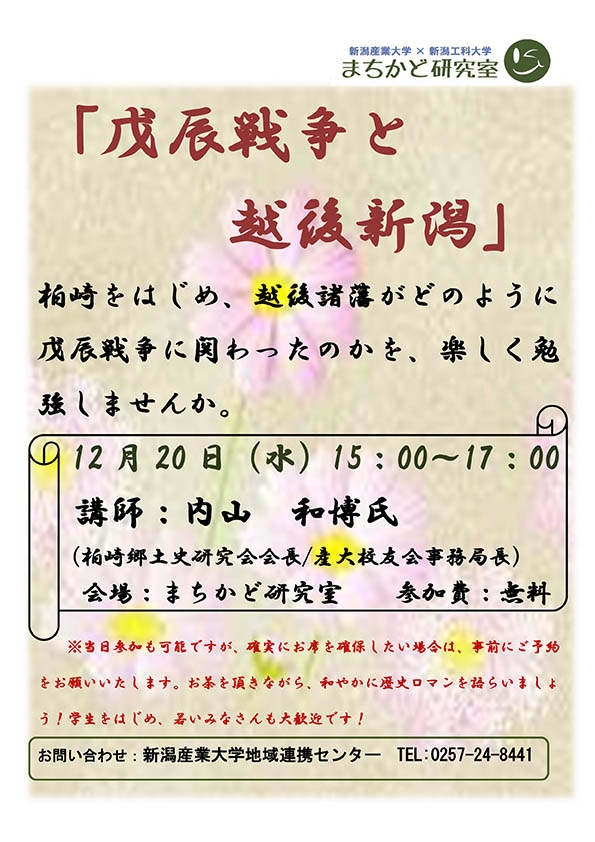 新潟産業大学 × 新潟工科大学
まちかど研究室

「戊辰戦争と
越後新潟」

柏崎をはじめ、越後諸藩がどのように戊辰戦争に関わったのかを、楽しく勉強しませんか。

12月20日（水）15：00～17：00
講師：内山　和博氏
（柏崎郷土史研究会会長/産大校友会事務局長）
会場：まちかど研究室　　参加費：無料

※当日参加も可能ですが、確実にお席を確保したい場合は、事前にご予約をお願いいたします。お茶を頂きながら、和やかに歴史ロマンを語らいましょう！学生をはじめ、若いみなさんも大歓迎です！

お問い合わせ：新潟産業大学地域連携センター　TEL：0257-24-8441